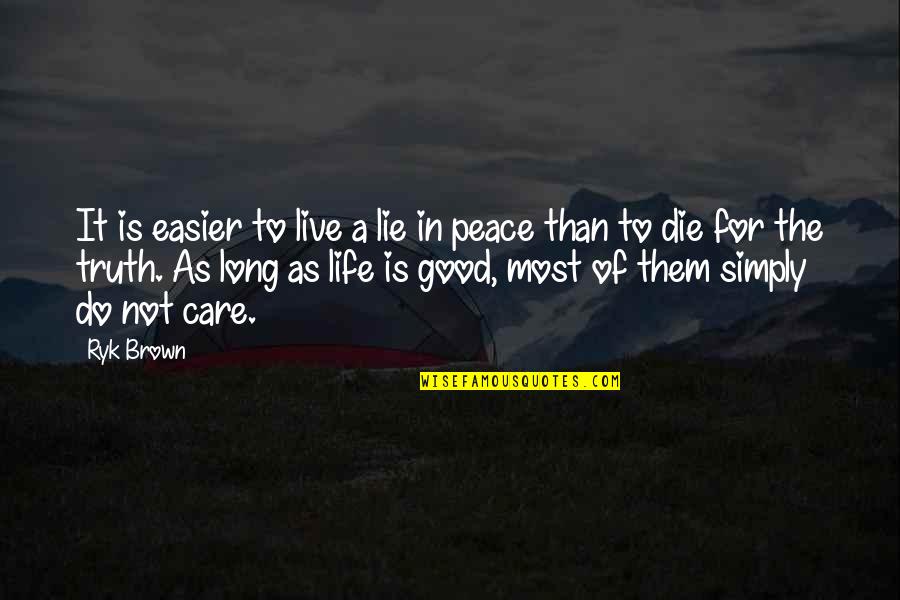 It is easier to live a lie in peace than to die for the truth. As long as life is good, most of them simply do not care.

Ryk Brown

WISEFAMOUSQUOTES.COM